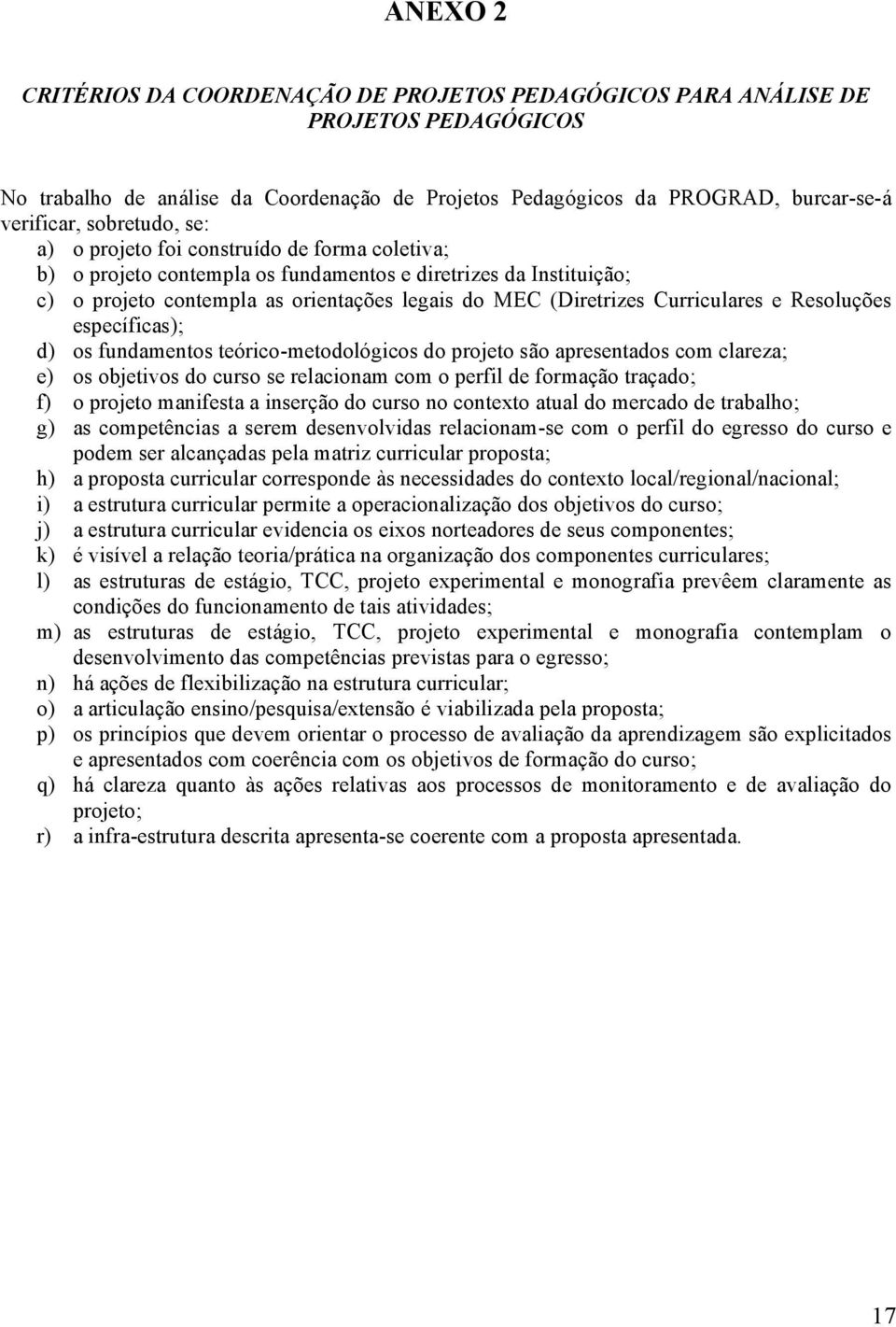 ANEXO 2

CRITÉRIOS DA COORDENAÇÃO DE PROJETOS PEDAGÓGICOS PARA ANÁLISE DE PROJETOS PEDAGÓGICOS

No trabalho de análise da Coordenação de Projetos Pedagógicos da PROGRAD, burcar-se-á verificar, sobretudo, se:
a) o projeto foi construído de forma coletiva;
b) o projeto contempla os fundamentos e diretrizes da Instituição;
c) o projeto contempla as orientações legais do MEC (Diretrizes Curriculares e Resoluções específicas);
d) os fundamentos teórico-metodológicos do projeto são apresentados com clareza;
e) os objetivos do curso se relacionam com o perfil de formação traçado;
f) o projeto manifesta a inserção do curso no contexto atual do mercado de trabalho;
g) as competências a serem desenvolvidas relacionam-se com o perfil do egresso do curso e podem ser alcançadas pela matriz curricular proposta;
h) a proposta curricular corresponde às necessidades do contexto local/regional/nacional;
i) a estrutura curricular permite a operacionalização dos objetivos do curso;
j) a estrutura curricular evidencia os eixos norteadores de seus componentes;
k) é visível a relação teoria/prática na organização dos componentes curriculares;
l) as estruturas de estágio, TCC, projeto experimental e monografia prevêem claramente as condições do funcionamento de tais atividades;
m) as estruturas de estágio, TCC, projeto experimental e monografia contemplam o desenvolvimento das competências previstas para o egresso;
n) há ações de flexibilização na estrutura curricular;
o) a articulação ensino/pesquisa/extensão é viabilizada pela proposta;
p) os princípios que devem orientar o processo de avaliação da aprendizagem são explicitados e apresentados com coerência com os objetivos de formação do curso;
q) há clareza quanto às ações relativas aos processos de monitoramento e de avaliação do projeto;
r) a infra-estrutura descrita apresenta-se coerente com a proposta apresentada.

17